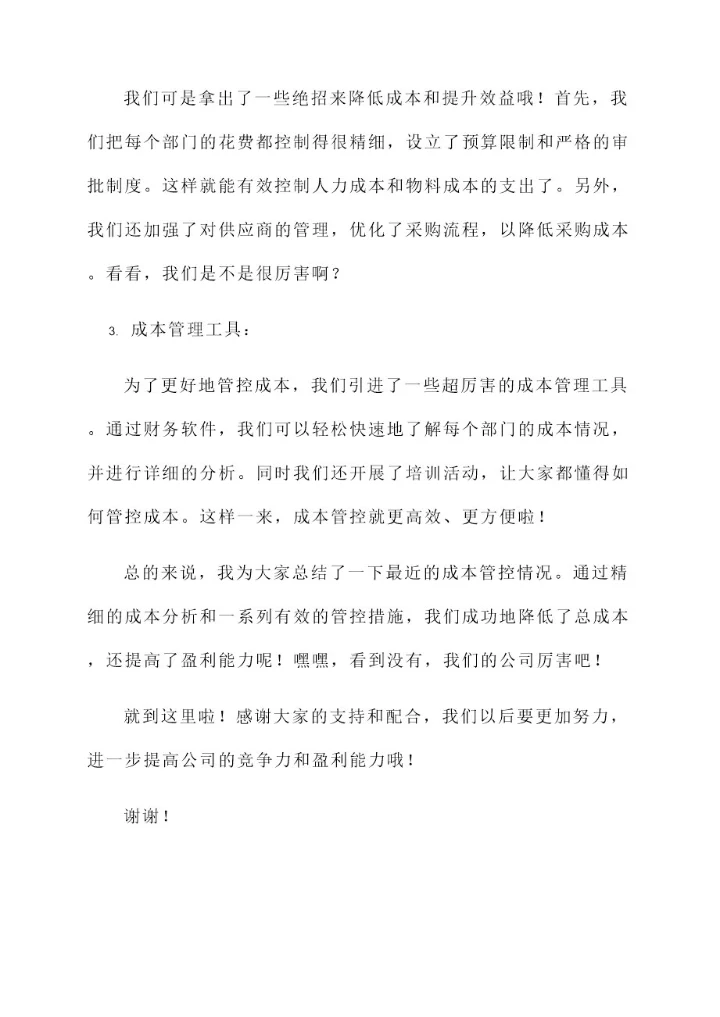 我们可是拿出了一些绝招来降低成本和提升效益哦！首先，我们把每个部门的花费都控制得很精细，设立了预算限制和严格的审批制度。这样就能有效控制人力成本和物料成本的支出了。另外，我们还加强了对供应商的管理，优化了采购流程，以降低采购成本。看看，我们是不是很厉害啊？

3. 成本管理工具：

为了更好地管控成本，我们引进了一些超厉害的成本管理工具。通过财务软件，我们可以轻松快速地了解每个部门的成本情况，并进行详细的分析。同时我们还开展了培训活动，让大家都懂得如何管控成本。这样一来，成本管控就更高效、更方便啦！

总的来说，我为大家总结了一下最近的成本管控情况。通过精细的成本分析和一系列有效的管控措施，我们成功地降低了总成本，还提高了盈利能力呢！嘿嘿，看到没有，我们的公司厉害吧！

就到这里啦！感谢大家的支持和配合，我们以后要更加努力，进一步提高公司的竞争力和盈利能力哦！

谢谢！